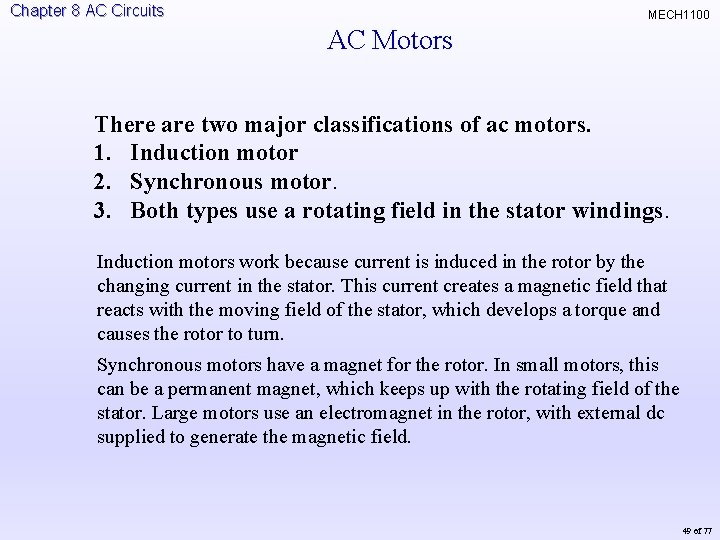 Chapter 8 AC Circuits

MECH1100

AC Motors

There are two major classifications of ac motors.
1. Induction motor
2. Synchronous motor.
3. Both types use a rotating field in the stator windings.

Induction motors work because current is induced in the rotor by the changing current in the stator. This current creates a magnetic field that reacts with the moving field of the stator, which develops a torque and causes the rotor to turn.

Synchronous motors have a magnet for the rotor. In small motors, this can be a permanent magnet, which keeps up with the rotating field of the stator. Large motors use an electromagnet in the rotor, with external dc supplied to generate the magnetic field.

49 of 77